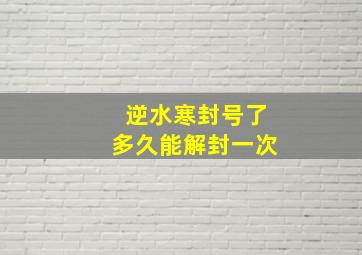 逆水寒封号了
多久能解封一次